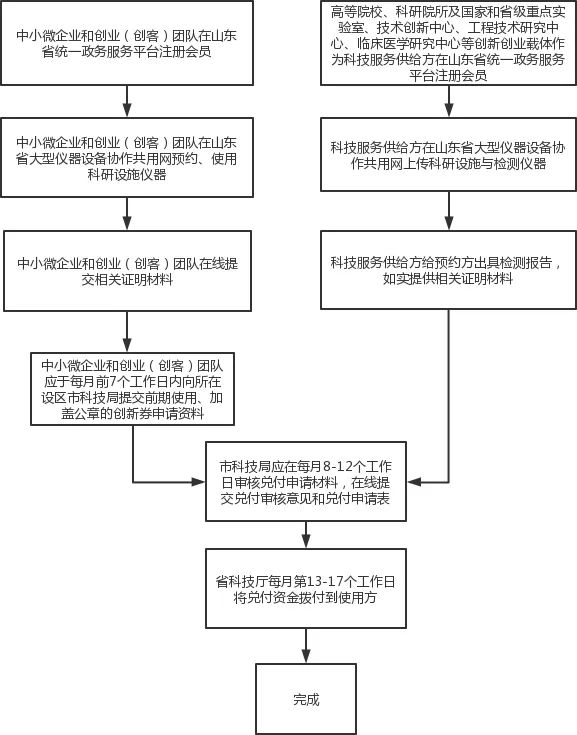 中小微企业和创业（创客）团队在山东省统一政务服务平台注册会员

中小微企业和创业（创客）团队在山东省大型仪器设备协作共用网预约、使用科研设施仪器

中小微企业和创业（创客）团队在线提交相关证明材料

中小微企业和创业（创客）团队应于每月前7个工作日内向所在设区市科技局提交前期使用、加盖公章的创新券申请资料

高等院校、科研院所及国家和省级重点实验室、技术创新中心、工程技术研究中心、临床医学研究中心等创新创业载体作为科技服务供给方在山东省统一政务服务平台注册会员

科技服务供给方在山东省大型仪器设备协作共用网上传科研设施与检测仪器

科技服务供给方给预约方出具检测报告，如实提供相关证明材料

市科技局应在每月8-12个工作日审核兑付申请材料，在线提交兑付审核意见和兑付申请表

省科技厅每月第13-17个工作日将兑付资金拨付到使用方

完成